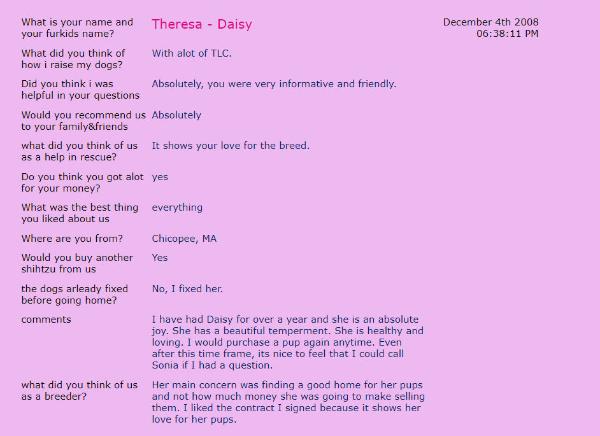 | | | |
|---|---|---|
| What is your name and your furkids name? | Theresa - Daisy | December 4th 2008 06:38:11 PM |
| What did you think of how i raise my dogs? | With alot of TLC. | |
| Did you think i was helpful in your questions | Absolutely, you were very informative and friendly. | |
| Would you recommend us to your family&friends | Absolutely | |
| what did you think of us as a help in rescue? | It shows your love for the breed. | |
| Do you think you got alot for your money? | yes | |
| What was the best thing you liked about us | everything | |
| Where are you from? | Chicopee, MA | |
| Would you buy another shihtzu from us | Yes | |
| the dogs arleady fixed before going home? | No, I fixed her. | |
| comments | I have had Daisy for over a year and she is an absolute joy. She has a beautiful temperment. She is healthy and loving. I would purchase a pup again anytime. Even after this time frame, its nice to feel that I could call Sonia if I had a question. | |
| what did you think of us as a breeder? | Her main concern was finding a good home for her pups and not how much money she was going to make selling them. I liked the contract I signed because it shows her love for her pups. | |